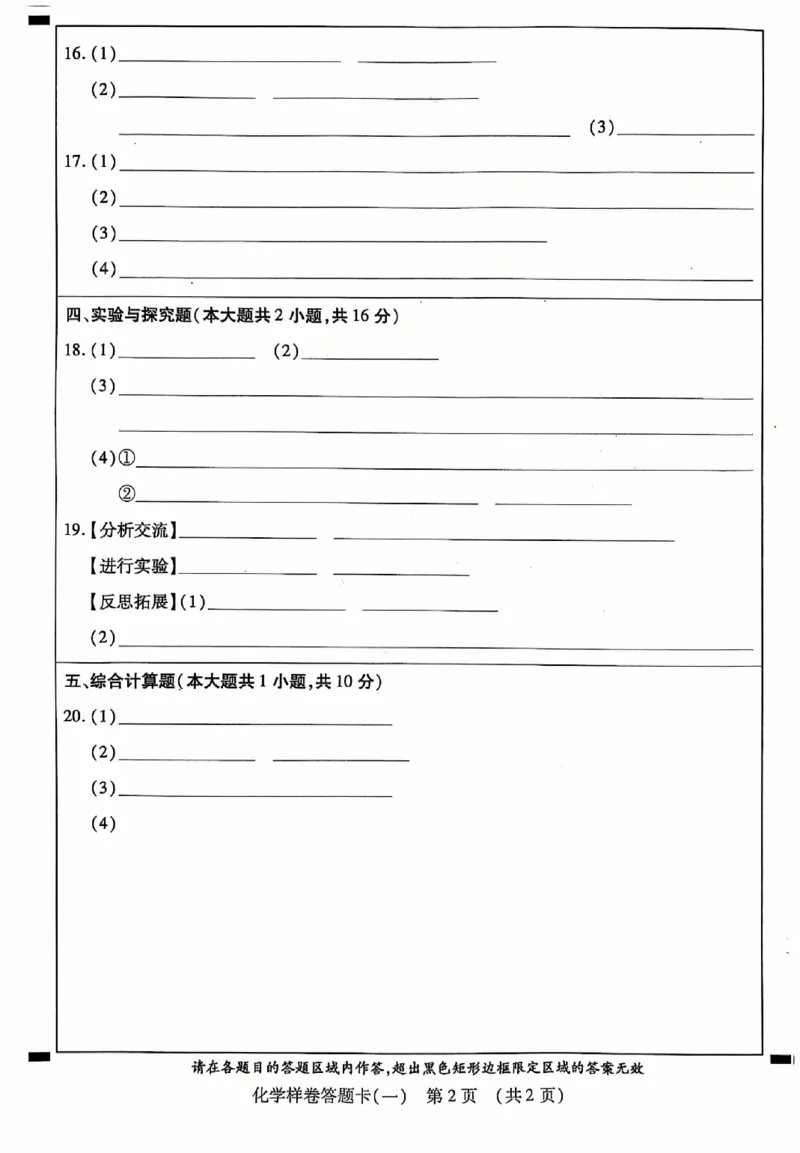 16.(1)____ ____

(2)____ ____

____ (3)____

17.(1)____

(2)____

(3)____

(4)____

四、实验与探究题(本大题共2小题,共16分)

18.(1)____ (2)____

(3)____

____

(4)①____

②____ ____

19.【分析交流】____ ____

【进行实验】____ ____

【反思拓展】(1)____ ____

(2)____

五、综合计算题(本大题共1小题,共10分)

20.(1)____

(2)____ ____

(3)____

(4)

请在各题目的答题区域内作答,超出黑色矩形边框限定区域的答案无效

化学样卷答题卡(一) 第2页 (共2页)